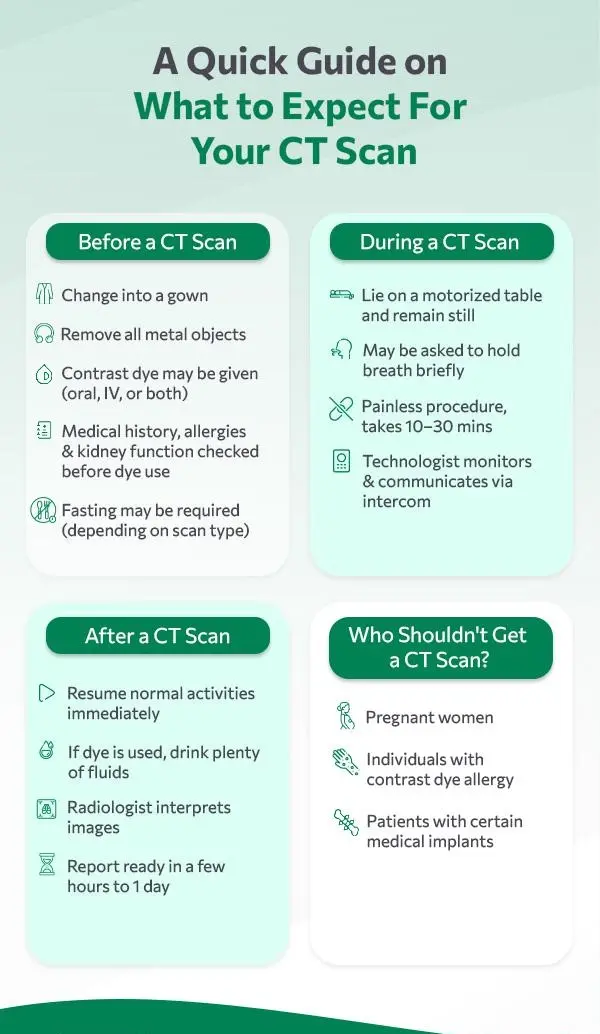 A Quick Guide on
What to Expect For
Your CT Scan

Before a CT Scan

Change into a gown

Remove all metal objects

Contrast dye may be given (oral, IV, or both)

Medical history, allergies & kidney function checked before dye use

Fasting may be required (depending on scan type)

During a CT Scan

Lie on a motorized table and remain still

May be asked to hold breath briefly

Painless procedure, takes 10–30 mins

Technologist monitors & communicates via intercom

After a CT Scan

Resume normal activities immediately

If dye is used, drink plenty of fluids

Radiologist interprets images

Report ready in a few hours to 1 day

Who Shouldn't Get a CT Scan?

Pregnant women

Individuals with contrast dye allergy

Patients with certain medical implants